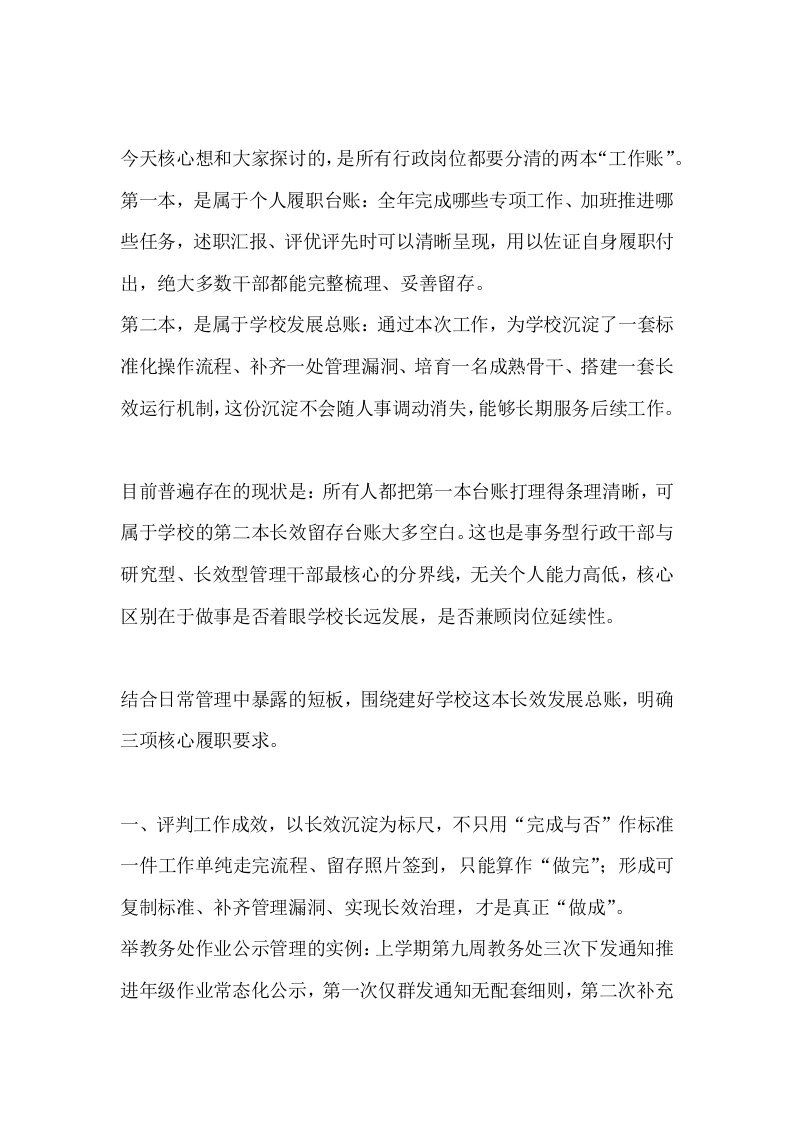 今天核心想和大家探讨的，是所有行政岗位都要分清的两本“工作账”。
第一本，是属于个人履职台账：全年完成哪些专项工作、加班推进哪些任务，述职汇报、评优评先时可以清晰呈现，用以佐证自身履职付出，绝大多数干部都能完整梳理、妥善留存。
第二本，是属于学校发展总账：通过本次工作，为学校沉淀了一套标准化操作流程、补齐一处管理漏洞、培育一名成熟骨干、搭建一套长效运行机制，这份沉淀不会随人事调动消失，能够长期服务后续工作。

目前普遍存在的现状是：所有人都把第一本台账打理得条理清晰，可属于学校的第二本长效留存台账大多空白。这也是事务型行政干部与研究型、长效型管理干部最核心的分界线，无关个人能力高低，核心区别在于做事是否着眼学校长远发展，是否兼顾岗位延续性。

结合日常管理中暴露的短板，围绕建好学校这本长效发展总账，明确三项核心履职要求。

一、评判工作成效，以长效沉淀为标尺，不只用“完成与否”作标准
一件工作单纯走完流程、留存照片签到，只能算作“做完”；形成可复制标准、补齐管理漏洞、实现长效治理，才是真正“做成”。
举教务处作业公示管理的实例：上学期第九周教务处三次下发通知推进年级作业常态化公示，第一次仅群发通知无配套细则，第二次补充